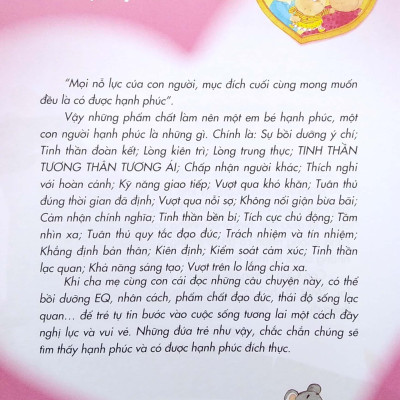 "Mọi nỗ lực của con người, mục đích cuối cùng mong muốn đều là có được hạnh phúc".

Vậy những phẩm chất làm nên một em bé hạnh phúc, một con người hạnh phúc là những gì. Chính là: Sự bồi dưỡng ý chí; Tinh thần đoàn kết; Lòng kiên trì; Lòng trung thực; TINH THẦN TƯƠNG THÂN TƯƠNG ÁI; Chấp nhận người khác; Thích nghi với hoàn cảnh; Kỹ năng giao tiếp; Vượt qua khó khăn; Tuân thủ đúng thời gian đã định; Vượt qua nỗi sợ; Không nổi giận bừa bãi; Cảm nhận chính nghĩa; Tinh thần bền bỉ; Tích cực chủ động; Tầm nhìn xa; Tuân thủ quy tắc đạo đức; Trách nhiệm và tín nhiệm; Khẳng định bản thân; Kiên định; Kiểm soát cảm xúc; Tinh thần lạc quan; Khả năng sáng tạo; Vượt trên lo lắng chia xa.

Khi cha mẹ cùng con cái đọc những câu chuyện này, có thể bồi dưỡng EQ, nhân cách, phẩm chất đạo đức, thái độ sống lạc quan... để trẻ tự tin bước vào cuộc sống tương lai một cách đầy nghị lực và vui vẻ. Những đứa trẻ như vậy, chắc chắn chúng sẽ tìm thấy hạnh phúc và có được hạnh phúc đích thực.